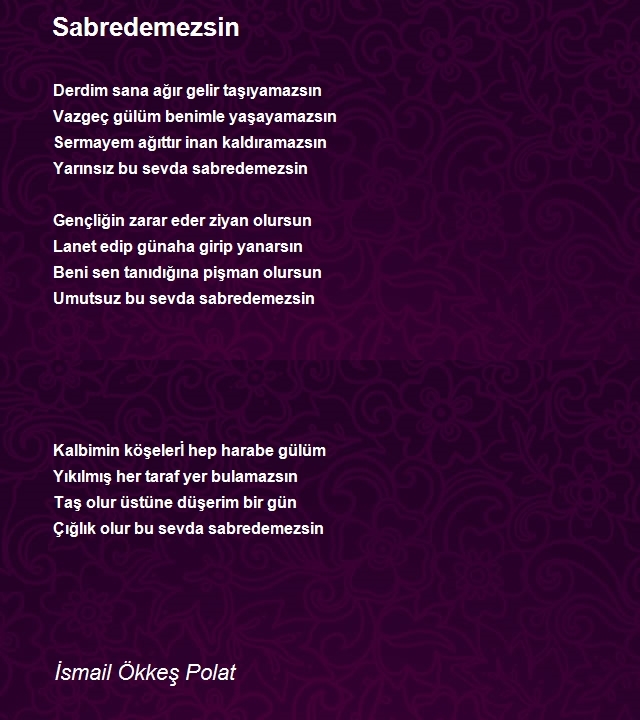 Sabredemezsin

Derdim sana ağır gelir taşıyamazsın
Vazgeç gülüm benimle yaşayamazsın
Sermayem ağıttır inan kaldıramazsın
Yarınsız bu sevda sabredemezsin

Gençliğin zarar eder ziyan olursun
Lanet edip günaha girip yanarsın
Beni sen tanıdığına pişman olursun
Umutsuz bu sevda sabredemezsin

Kalbimin köşelerİ hep harabe gülüm
Yıkılmış her taraf yer bulamazsın
Taş olur üstüne düşerim bir gün
Çığlık olur bu sevda sabredemezsin

İsmail Ökkeş Polat